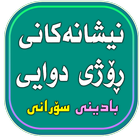 نیشانەکانی
ڕۆژی دوایی
بادینی سۆرانی